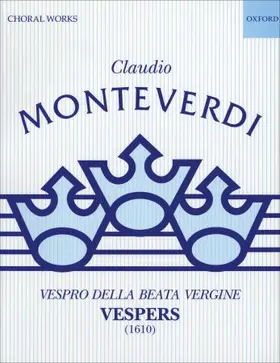 CHORAL WORKS

OXFORD

Claudio

MONTEVERDI

VESPRO DELLA BEATA VERGINE

VESPERS

(1610)